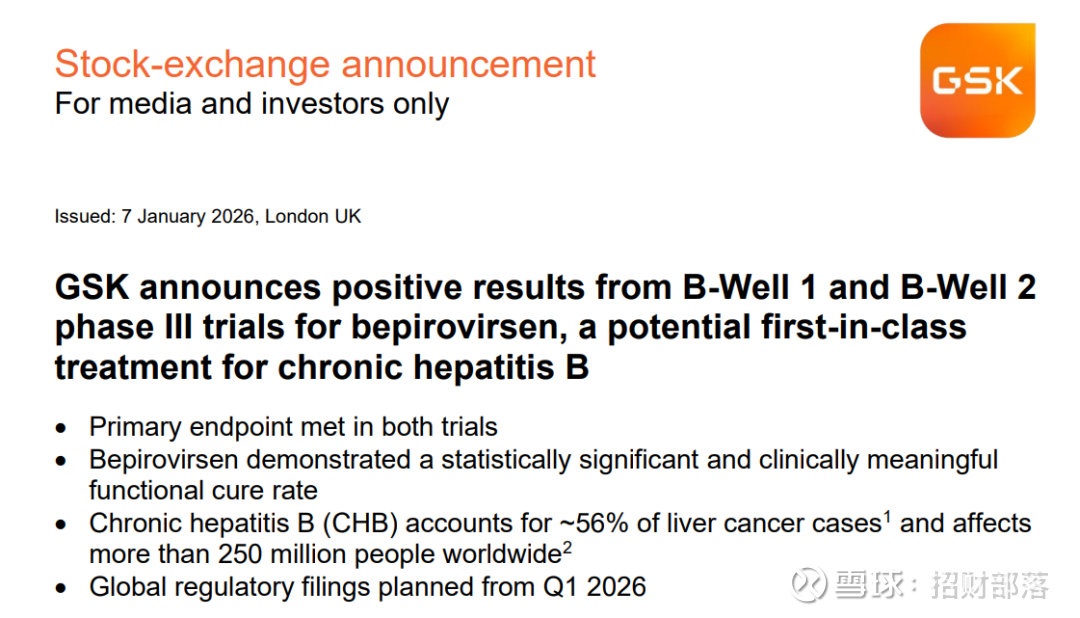 Stock-exchange announcement
For media and investors only

GSK

Issued: 7 January 2026, London UK

GSK announces positive results from B-Well 1 and B-Well 2 phase III trials for bepirovirsen, a potential first-in-class treatment for chronic hepatitis B

• Primary endpoint met in both trials
• Bepirovirsen demonstrated a statistically significant and clinically meaningful functional cure rate
• Chronic hepatitis B (CHB) accounts for ~56% of liver cancer cases$^{1}$ and affects more than 250 million people worldwide$^{2}$
• Global regulatory filings planned from Q1 2026

雪球：招财部落